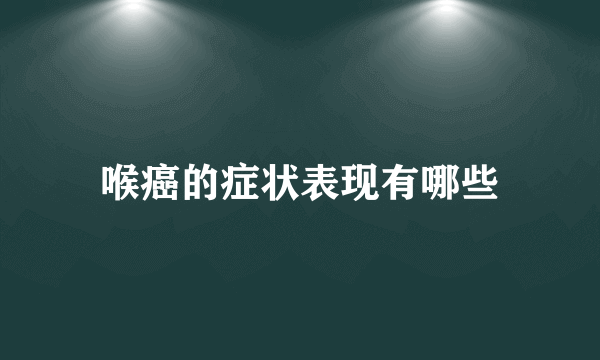 喉癌的症状表现有哪些